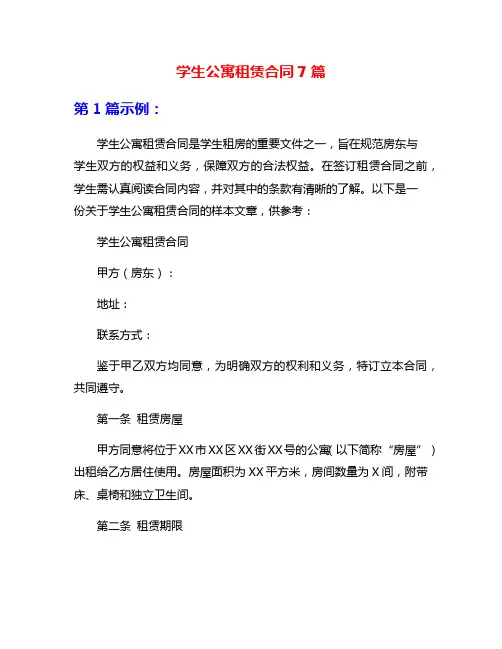 学生公寓租赁合同7篇

第1篇示例：

学生公寓租赁合同是学生租房的重要文件之一，旨在规范房东与学生双方的权益和义务，保障双方的合法权益。在签订租赁合同之前，学生需认真阅读合同内容，并对其中的条款有清晰的了解。以下是一份关于学生公寓租赁合同的样本文章，供参考：

学生公寓租赁合同

甲方（房东）：

地址：

联系方式：

鉴于甲乙双方均同意，为明确双方的权利和义务，特订立本合同，共同遵守。

第一条 租赁房屋

甲方同意将位于XX市XX区XX街XX号的公寓（以下简称“房屋”）出租给乙方居住使用。房屋面积为XX平方米，房间数量为X间，附带床、桌椅和独立卫生间。

第二条 租赁期限